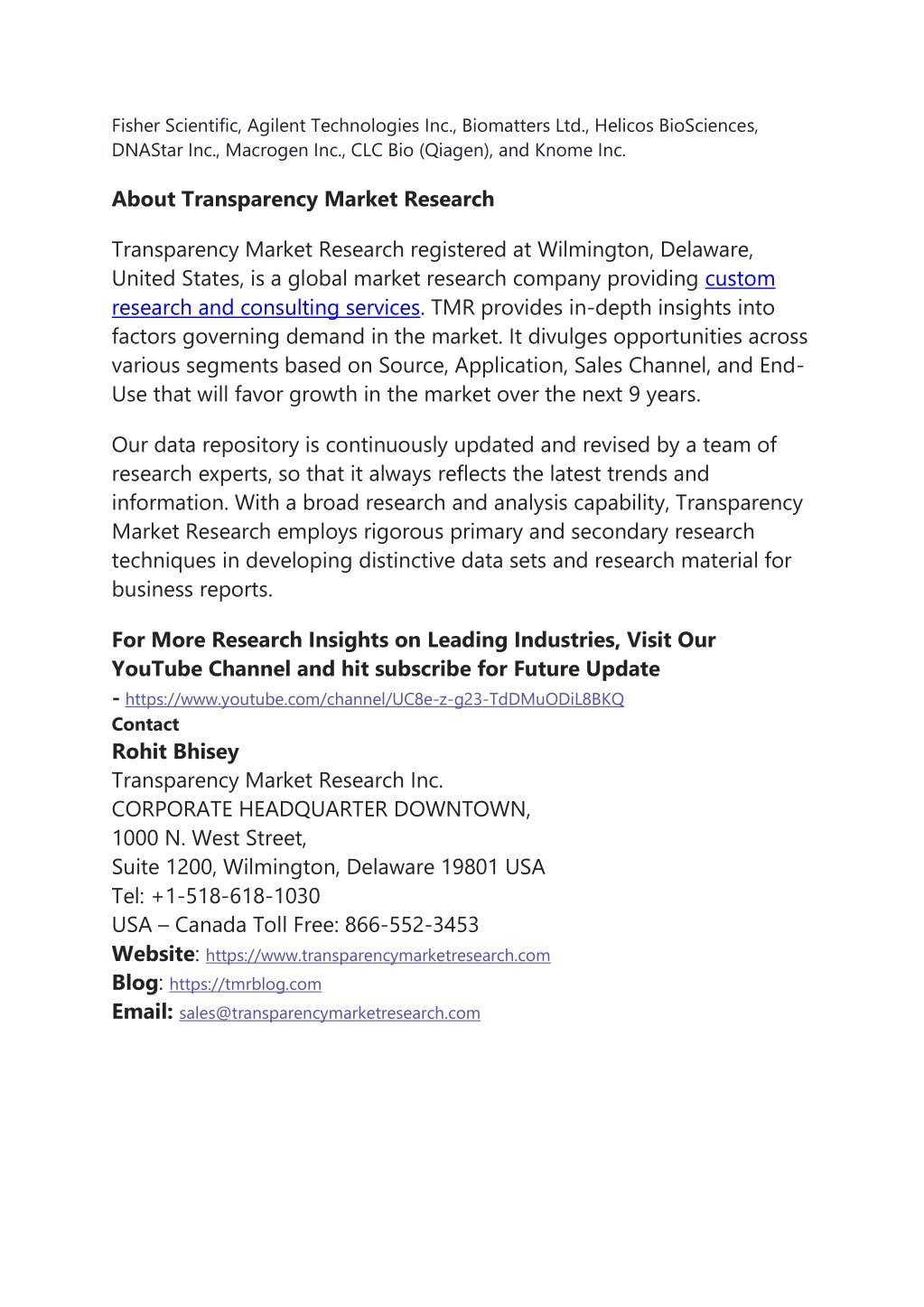 Fisher Scientific, Agilent Technologies Inc., Biomatters Ltd., Helicos BioSciences, DNAStar Inc., Macrogen Inc., CLC Bio (Qiagen), and Knome Inc.

About Transparency Market Research

Transparency Market Research registered at Wilmington, Delaware, United States, is a global market research company providing custom research and consulting services. TMR provides in-depth insights into factors governing demand in the market. It divulges opportunities across various segments based on Source, Application, Sales Channel, and End-Use that will favor growth in the market over the next 9 years.

Our data repository is continuously updated and revised by a team of research experts, so that it always reflects the latest trends and information. With a broad research and analysis capability, Transparency Market Research employs rigorous primary and secondary research techniques in developing distinctive data sets and research material for business reports.

For More Research Insights on Leading Industries, Visit Our YouTube Channel and hit subscribe for Future Update - https://www.youtube.com/channel/UC8e-z-g23-TdDMuODiL8BKQ
Contact
Rohit Bhisey
Transparency Market Research Inc.
CORPORATE HEADQUARTER DOWNTOWN,
1000 N. West Street,
Suite 1200, Wilmington, Delaware 19801 USA
Tel: +1-518-618-1030
USA – Canada Toll Free: 866-552-3453
Website: https://www.transparencymarketresearch.com
Blog: https://tmrblog.com
Email: sales@transparencymarketresearch.com